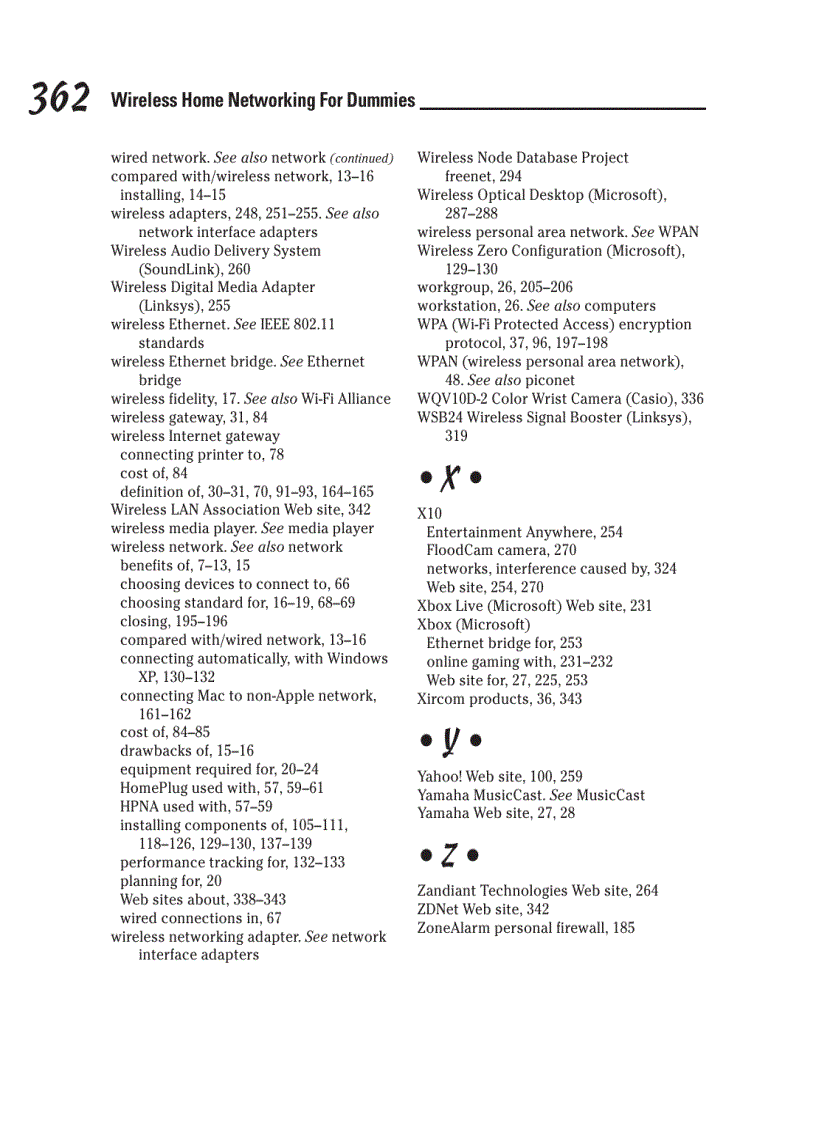 362 Wireless Home Networking For Dummies

wired network. See also network (continued)
compared with/wireless network, 13–16
installing, 14–15
wireless adapters, 248, 251–255. See also network interface adapters
Wireless Audio Delivery System (SoundLink), 260
Wireless Digital Media Adapter (Linksys), 255
wireless Ethernet. See IEEE 802.11 standards
wireless Ethernet bridge. See Ethernet bridge
wireless fidelity, 17. See also Wi-Fi Alliance
wireless gateway, 31, 84
wireless Internet gateway
connecting printer to, 78
cost of, 84
definition of, 30–31, 70, 91–93, 164–165
Wireless LAN Association Web site, 342
wireless media player. See media player
wireless network. See also network
benefits of, 7–13, 15
choosing devices to connect to, 66
choosing standard for, 16–19, 68–69
closing, 195–196
compared with/wired network, 13–16
connecting automatically, with Windows XP, 130–132
connecting Mac to non-Apple network, 161–162
cost of, 84–85
drawbacks of, 15–16
equipment required for, 20–24
HomePlug used with, 57, 59–61
HPNA used with, 57–59
installing components of, 105–111, 118–126, 129–130, 137–139
performance tracking for, 132–133
planning for, 20
Web sites about, 338–343
wired connections in, 67
wireless networking adapter. See network interface adapters
Wireless Node Database Project freenet, 294
Wireless Optical Desktop (Microsoft), 287–288
wireless personal area network. See WPAN
Wireless Zero Configuration (Microsoft), 129–130
workgroup, 26, 205–206
workstation, 26. See also computers
WPA (Wi-Fi Protected Access) encryption protocol, 37, 96, 197–198
WPAN (wireless personal area network), 48. See also piconet
WQV10D-2 Color Wrist Camera (Casio), 336
WSB24 Wireless Signal Booster (Linksys), 319

• X •

X10
Entertainment Anywhere, 254
FloodCam camera, 270
networks, interference caused by, 324
Web site, 254, 270
Xbox Live (Microsoft) Web site, 231
Xbox (Microsoft)
Ethernet bridge for, 253
online gaming with, 231–232
Web site for, 27, 225, 253
Xircom products, 36, 343

• Y •

Yahoo! Web site, 100, 259
Yamaha MusicCast. See MusicCast
Yamaha Web site, 27, 28

• Z •

Zandiant Technologies Web site, 264
ZDNet Web site, 342
ZoneAlarm personal firewall, 185